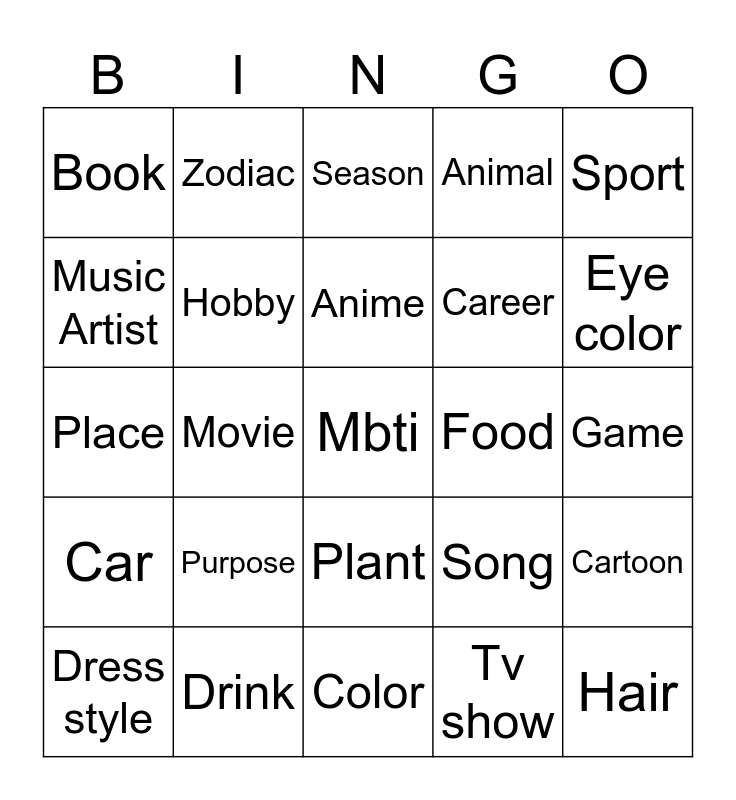 | B | I | N | G | O |
|---|---|---|---|---|
| Book | Zodiac | Season | Animal | Sport |
| Music Artist | Hobby | Anime | Career | Eye color |
| Place | Movie | Mbti | Food | Game |
| Car | Purpose | Plant | Song | Cartoon |
| Dress style | Drink | Color | Tv show | Hair |